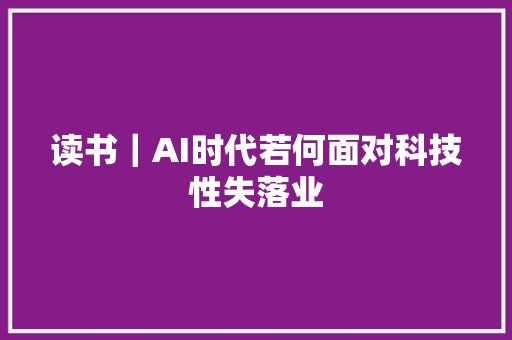 读书｜AI时代若何面对科技性失落业